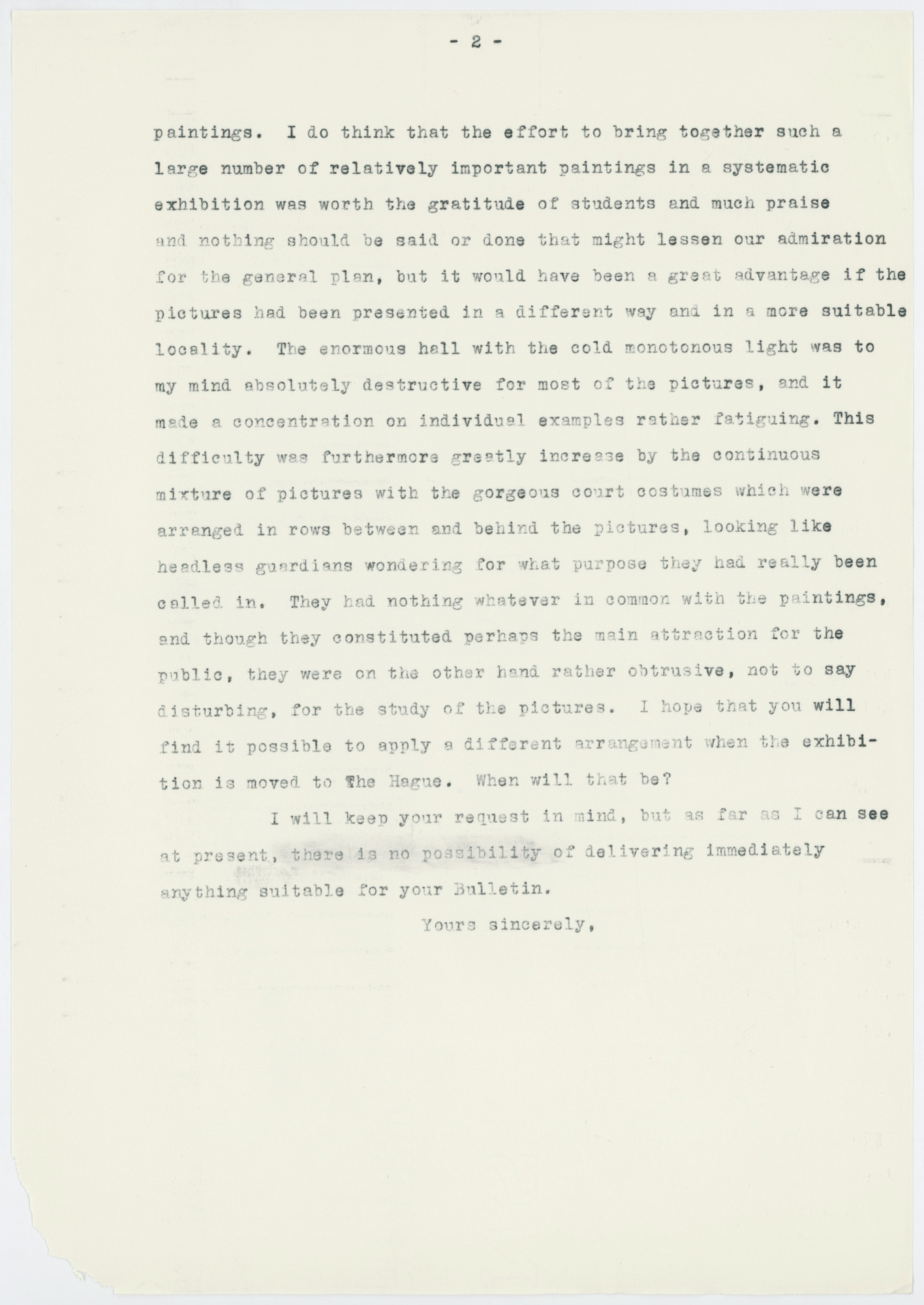 - 2 -

paintings. I do think that the effort to bring together such a large number of relatively important paintings in a systematic exhibition was worth the gratitude of students and much praise and nothing should be said or done that might lessen our admiration for the general plan, but it would have been a great advantage if the pictures had been presented in a different way and in a more suitable locality. The enormous hall with the cold monotonous light was to my mind absolutely destructive for most of the pictures, and it made a concentration on individual examples rather fatiguing. This difficulty was furthermore greatly increase by the continuous mixture of pictures with the gorgeous court costumes which were arranged in rows between and behind the pictures, looking like headless guardians wondering for what purpose they had really been called in. They had nothing whatever in common with the paintings, and though they constituted perhaps the main attraction for the public, they were on the other hand rather obtrusive, not to say disturbing, for the study of the pictures. I hope that you will find it possible to apply a different arrangement when the exhibition is moved to The Hague. When will that be?

I will keep your request in mind, but as far as I can see at present, there is no possibility of delivering immediately anything suitable for your Bulletin.

Yours sincerely,